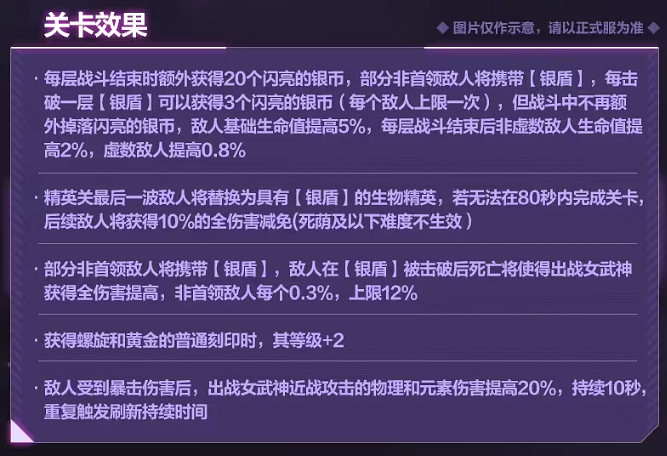 关卡效果

◆ 图片仅作示意，请以正式服为准 ◆

· 每层战斗结束时额外获得20个闪亮的银币，部分非首领敌人将携带【银盾】，每击破一层【银盾】可以获得3个闪亮的银币（每个敌人上限一次），但战斗中不再额外掉落闪亮的银币，敌人基础生命值提高5%，每层战斗结束后非虚数敌人生命值提高2%，虚数敌人提高0.8%

· 精英关最后一波敌人将替换为具有【银盾】的生物精英，若无法在80秒内完成关卡，后续敌人将获得10%的全伤害减免(死萌及以下难度不生效）

· 部分非首领敌人将携带【银盾】，敌人在【银盾】被击破后死亡将使得出战女武神获得全伤害提高，非首领敌人每个0.3%，上限12%

· 获得螺旋和黄金的普通刻印时，其等级+2

· 敌人受到暴击伤害后，出战女武神近战攻击的物理和元素伤害提高20%，持续10秒，重复触发刷新持续时间